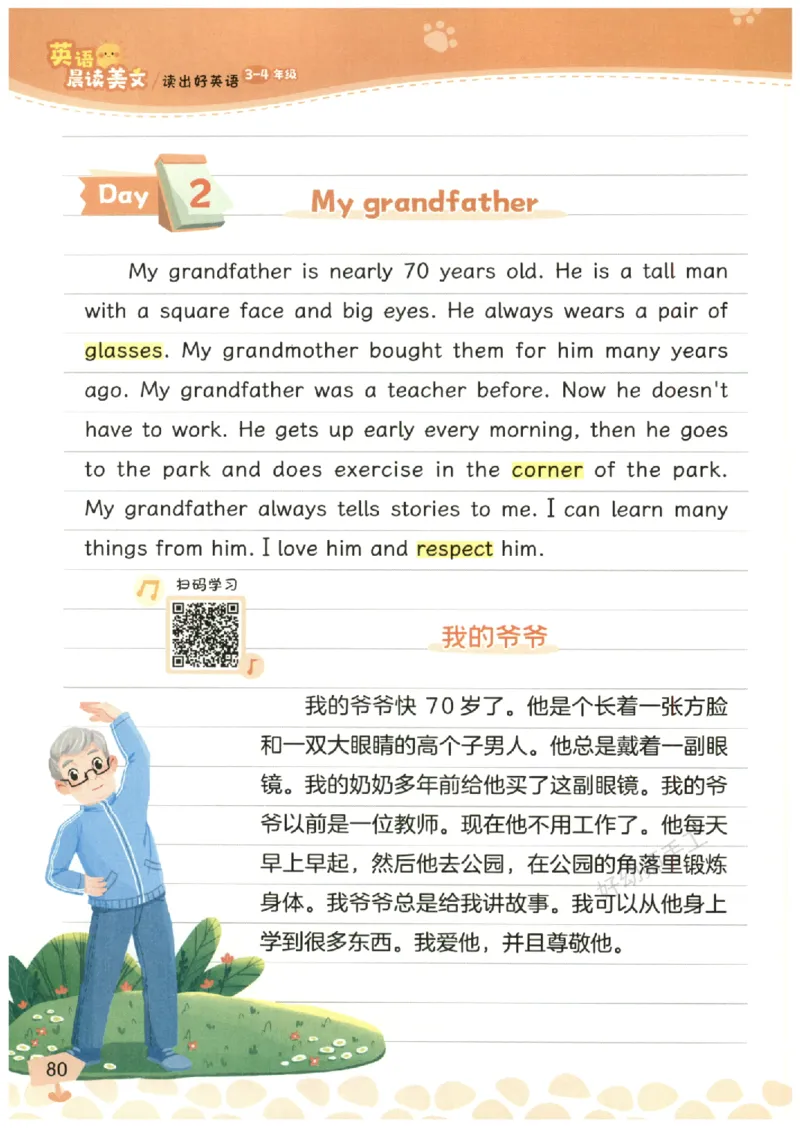 英语晨读美文 读出好英语 3-4年级

Day 2 My grandfather

My grandfather is nearly 70 years old. He is a tall man with a square face and big eyes. He always wears a pair of glasses. My grandmother bought them for him many years ago. My grandfather was a teacher before. Now he doesn't have to work. He gets up early every morning, then he goes to the park and does exercise in the corner of the park. My grandfather always tells stories to me. I can learn many things from him. I love him and respect him.

扫码学习

我的爷爷

我的爷爷快 70 岁了。他是个长着一张方脸和一双大眼睛的高个子男人。他总是戴着一副眼镜。我的奶奶多年前给他买了这副眼镜。我的爷爷以前是一位教师。现在他不用工作了。他每天早上早起，然后他去公园，在公园的角落里锻炼身体。我爷爷总是给我讲故事。我可以从他身上学到很多东西。我爱他，并且尊敬他。

80